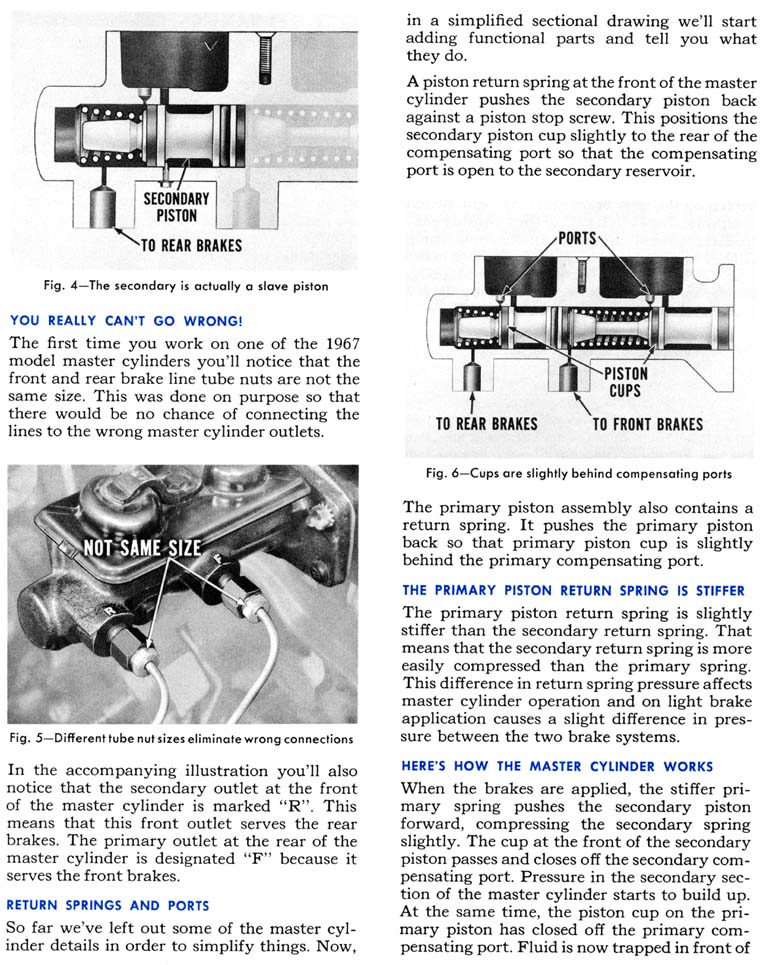 SECONDARY PISTON

TO REAR BRAKES

Fig. 4—The secondary is actually a slave piston

YOU REALLY CAN'T GO WRONG!

The first time you work on one of the 1967 model master cylinders you'll notice that the front and rear brake line tube nuts are not the same size. This was done on purpose so that there would be no chance of connecting the lines to the wrong master cylinder outlets.

NOT SAME SIZE

R

F

Fig. 5—Different tube nut sizes eliminate wrong connections

In the accompanying illustration you'll also notice that the secondary outlet at the front of the master cylinder is marked "R". This means that this front outlet serves the rear brakes. The primary outlet at the rear of the master cylinder is designated "F" because it serves the front brakes.

RETURN SPRINGS AND PORTS

So far we've left out some of the master cylinder details in order to simplify things. Now, in a simplified sectional drawing we'll start adding functional parts and tell you what they do.

A piston return spring at the front of the master cylinder pushes the secondary piston back against a piston stop screw. This positions the secondary piston cup slightly to the rear of the compensating port so that the compensating port is open to the secondary reservoir.

PORTS

PISTON CUPS

TO REAR BRAKES

TO FRONT BRAKES

Fig. 6—Cups are slightly behind compensating ports

The primary piston assembly also contains a return spring. It pushes the primary piston back so that primary piston cup is slightly behind the primary compensating port.

THE PRIMARY PISTON RETURN SPRING IS STIFFER

The primary piston return spring is slightly stiffer than the secondary return spring. That means that the secondary return spring is more easily compressed than the primary spring. This difference in return spring pressure affects master cylinder operation and on light brake application causes a slight difference in pressure between the two brake systems.

HERE'S HOW THE MASTER CYLINDER WORKS

When the brakes are applied, the stiffer primary spring pushes the secondary piston forward, compressing the secondary spring slightly. The cup at the front of the secondary piston passes and closes off the secondary compensating port. Pressure in the secondary section of the master cylinder starts to build up. At the same time, the piston cup on the primary piston has closed off the primary compensating port. Fluid is now trapped in front of